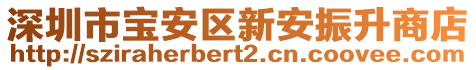 深圳市宝安区新安振升商店
http://sziraherbert2.cn.coovee.com